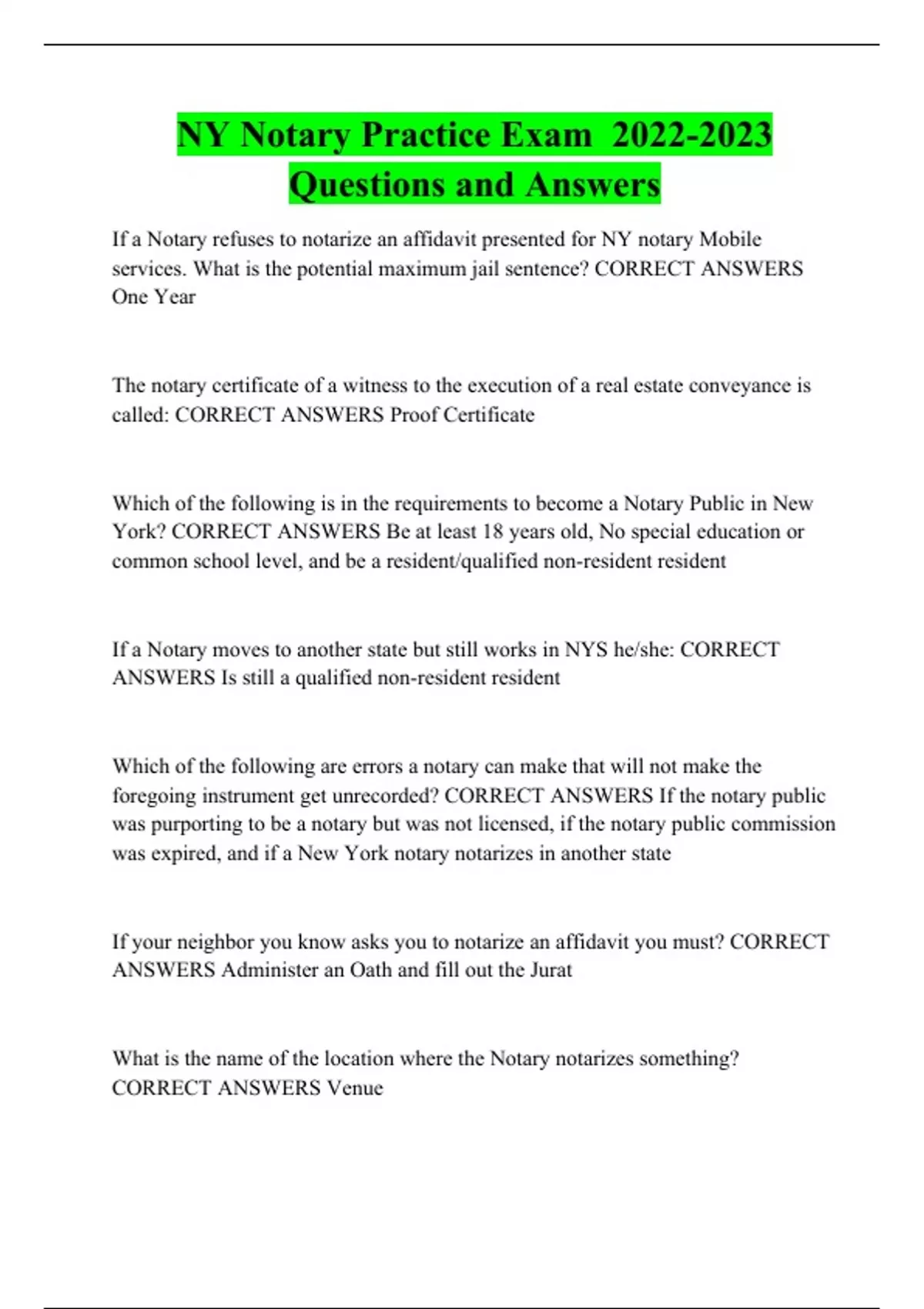 NY Notary Practice Exam 2022-2023 Questions and Answers

If a Notary refuses to notarize an affidavit presented for NY notary Mobile services. What is the potential maximum jail sentence? CORRECT ANSWERS One Year

The notary certificate of a witness to the execution of a real estate conveyance is called: CORRECT ANSWERS Proof Certificate

Which of the following is in the requirements to become a Notary Public in New York? CORRECT ANSWERS Be at least 18 years old, No special education or common school level, and be a resident/qualified non-resident resident

If a Notary moves to another state but still works in NYS he/she: CORRECT ANSWERS Is still a qualified non-resident resident

Which of the following are errors a notary can make that will not make the foregoing instrument get unrecorded? CORRECT ANSWERS If the notary public was purporting to be a notary but was not licensed, if the notary public commission was expired, and if a New York notary notarizes in another state

If your neighbor you know asks you to notarize an affidavit you must? CORRECT ANSWERS Administer an Oath and fill out the Jurat

What is the name of the location where the Notary notarizes something? CORRECT ANSWERS Venue